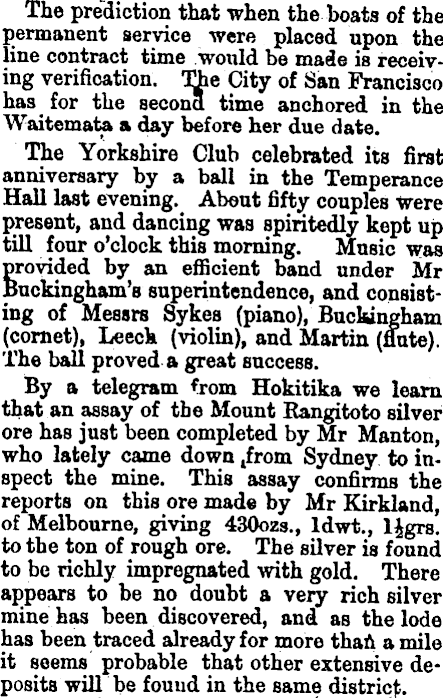 The prediction that when the boats of the permanent service were placed upon the line contract time would be made is receiving verification. The City of San Francisco has for the second time anchored in the Waitemata a day before her due date.

The Yorkshire Club celebrated its first anniversary by a ball in the Temperance Hall last evening. About fifty couples were present, and dancing was spiritedly kept up till four o'clock this morning. Music was provided by an efficient band under Mr Buckingham's superintendence, and consisting of Messrs Sykes (piano), Buckingham (cornet), Leech (violin), and Martin (flute). The ball proved a great success.

By a telegram from Hokitika we learn that an assay of the Mount Rangitoto silver ore has just been completed by Mr Manton, who lately came down from Sydney to inspect the mine. This assay confirms the reports on this ore made by Mr Kirkland, of Melbourne, giving 430ozs., 1dwt., $1\frac{1}{2}$grs. to the ton of rough ore. The silver is found to be richly impregnated with gold. There appears to be no doubt a very rich silver mine has been discovered, and as the lode has been traced already for more than a mile it seems probable that other extensive deposits will be found in the same district.